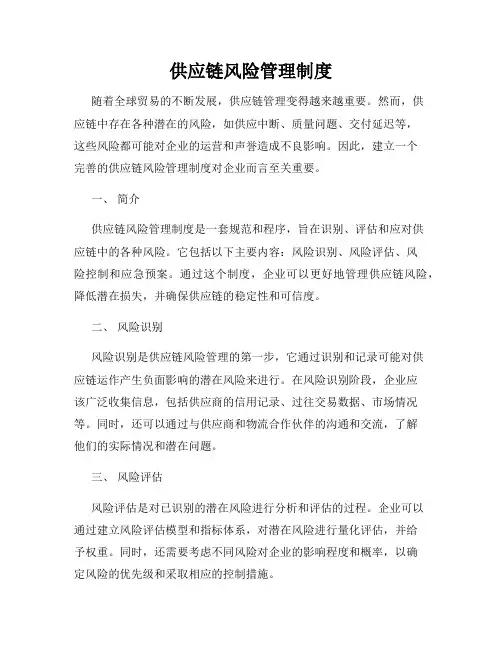 供应链风险管理制度

随着全球贸易的不断发展，供应链管理变得越来越重要。然而，供应链中存在各种潜在的风险，如供应中断、质量问题、交付延迟等，这些风险都可能对企业的运营和声誉造成不良影响。因此，建立一个完善的供应链风险管理制度对企业而言至关重要。

一、 简介

供应链风险管理制度是一套规范和程序，旨在识别、评估和应对供应链中的各种风险。它包括以下主要内容：风险识别、风险评估、风险控制和应急预案。通过这个制度，企业可以更好地管理供应链风险，降低潜在损失，并确保供应链的稳定性和可信度。

二、 风险识别

风险识别是供应链风险管理的第一步，它通过识别和记录可能对供应链运作产生负面影响的潜在风险来进行。在风险识别阶段，企业应该广泛收集信息，包括供应商的信用记录、过往交易数据、市场情况等。同时，还可以通过与供应商和物流合作伙伴的沟通和交流，了解他们的实际情况和潜在问题。

三、 风险评估

风险评估是对已识别的潜在风险进行分析和评估的过程。企业可以通过建立风险评估模型和指标体系，对潜在风险进行量化评估，并给予权重。同时，还需要考虑不同风险对企业的影响程度和概率，以确定风险的优先级和采取相应的控制措施。